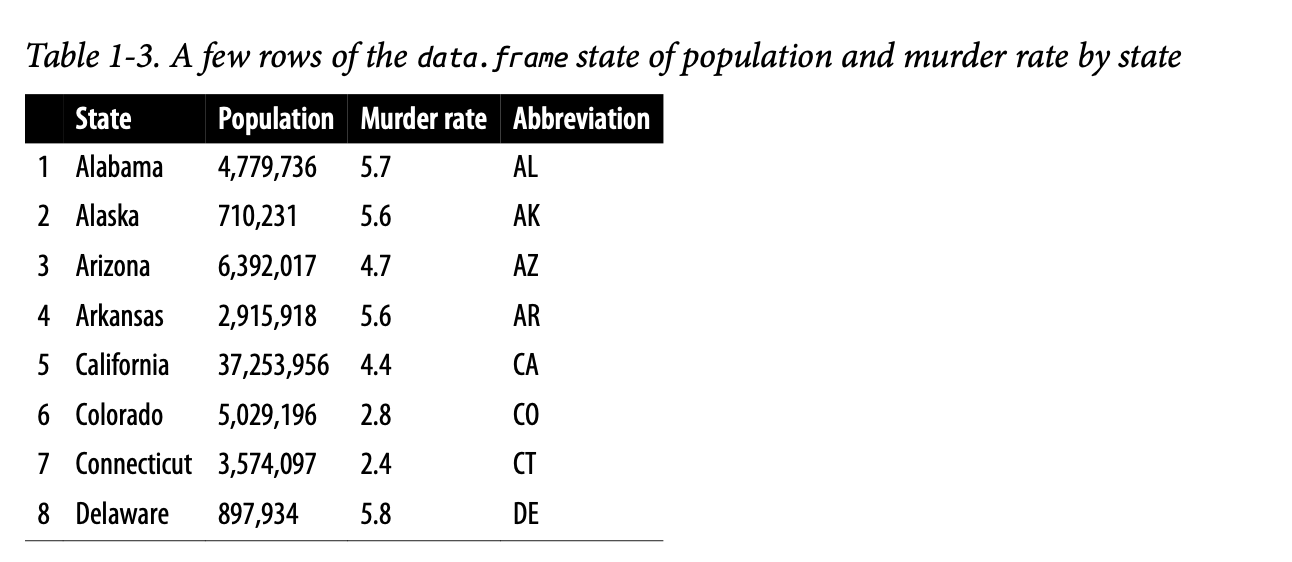 Table 1-3. A few rows of the data.frame state of population and murder rate by state

| | State | Population | Murder rate | Abbreviation |
|---|---|---|---|---|
| 1 | Alabama | 4,779,736 | 5.7 | AL |
| 2 | Alaska | 710,231 | 5.6 | AK |
| 3 | Arizona | 6,392,017 | 4.7 | AZ |
| 4 | Arkansas | 2,915,918 | 5.6 | AR |
| 5 | California | 37,253,956 | 4.4 | CA |
| 6 | Colorado | 5,029,196 | 2.8 | CO |
| 7 | Connecticut | 3,574,097 | 2.4 | CT |
| 8 | Delaware | 897,934 | 5.8 | DE |